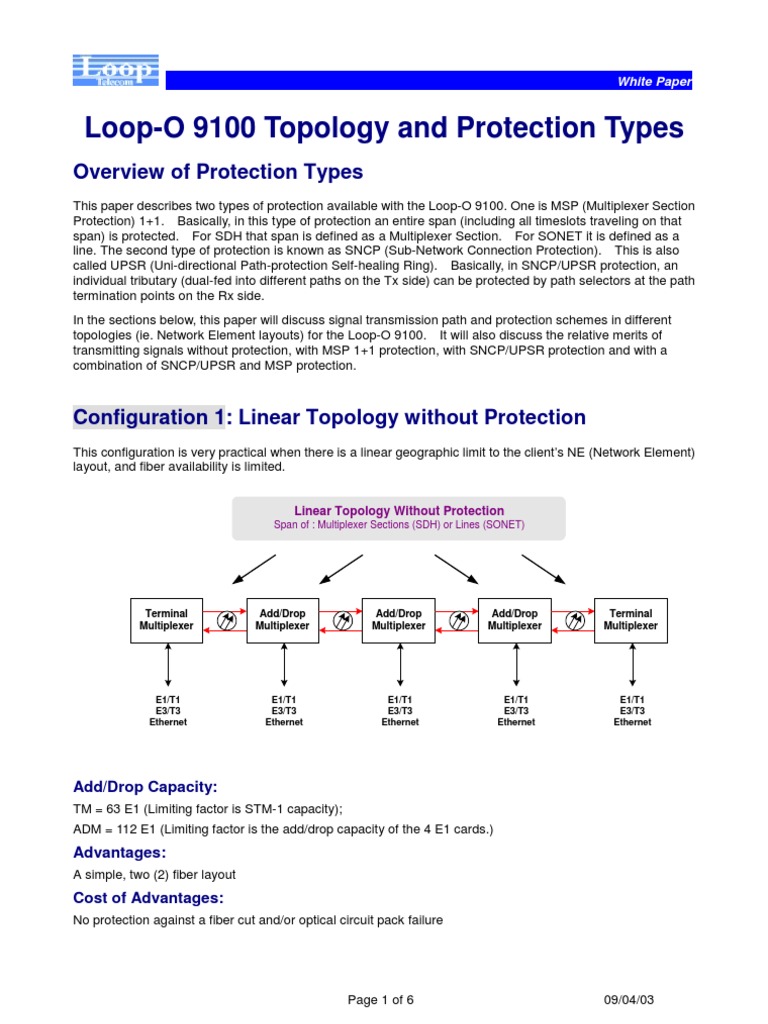 Loop
Telecom

White Paper

Loop-O 9100 Topology and Protection Types

Overview of Protection Types

This paper describes two types of protection available with the Loop-O 9100. One is MSP (Multiplexer Section Protection) 1+1. Basically, in this type of protection an entire span (including all timeslots traveling on that span) is protected. For SDH that span is defined as a Multiplexer Section. For SONET it is defined as a line. The second type of protection is known as SNCP (Sub-Network Connection Protection). This is also called UPSR (Uni-directional Path-protection Self-healing Ring). Basically, in SNCP/UPSR protection, an individual tributary (dual-fed into different paths on the Tx side) can be protected by path selectors at the path termination points on the Rx side.

In the sections below, this paper will discuss signal transmission path and protection schemes in different topologies (ie. Network Element layouts) for the Loop-O 9100. It will also discuss the relative merits of transmitting signals without protection, with MSP 1+1 protection, with SNCP/UPSR protection and with a combination of SNCP/UPSR and MSP protection.

Configuration 1: Linear Topology without Protection

This configuration is very practical when there is a linear geographic limit to the client's NE (Network Element) layout, and fiber availability is limited.

Linear Topology Without Protection
Span of : Multiplexer Sections (SDH) or Lines (SONET)

Terminal Multiplexer
Add/Drop Multiplexer
Add/Drop Multiplexer
Add/Drop Multiplexer
Terminal Multiplexer

E1/T1
E3/T3
Ethernet

E1/T1
E3/T3
Ethernet

E1/T1
E3/T3
Ethernet

E1/T1
E3/T3
Ethernet

E1/T1
E3/T3
Ethernet

Add/Drop Capacity:

TM = 63 E1 (Limiting factor is STM-1 capacity);
ADM = 112 E1 (Limiting factor is the add/drop capacity of the 4 E1 cards.)

Advantages:

A simple, two (2) fiber layout

Cost of Advantages:

No protection against a fiber cut and/or optical circuit pack failure

Page 1 of 6

09/04/03